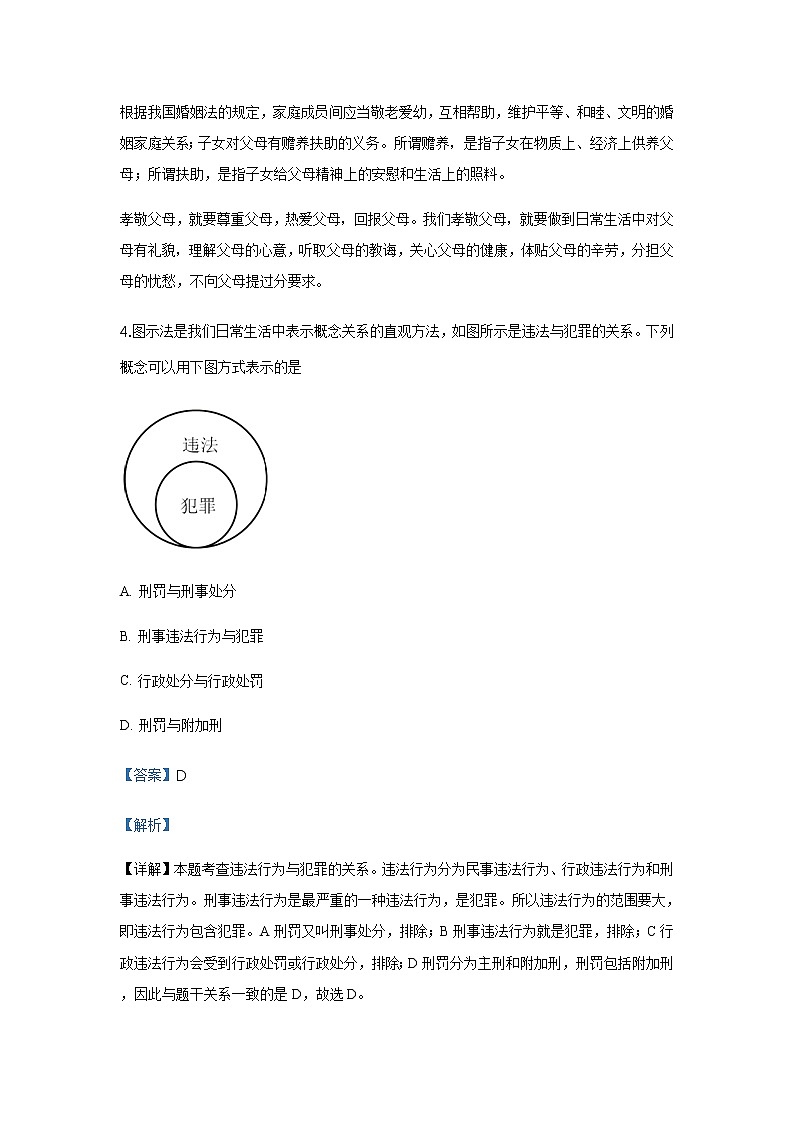 根据我国婚姻法的规定，家庭成员间应当敬老爱幼，互相帮助，维护平等、和睦、文明的婚姻家庭关系；子女对父母有赡养扶助的义务。所谓赡养，是指子女在物质上、经济上供养父母；所谓扶助，是指子女给父母精神上的安慰和生活上的照料。

孝敬父母，就要尊重父母，热爱父母，回报父母。我们孝敬父母，就要做到日常生活中对父母有礼貌，理解父母的心意，听取父母的教诲，关心父母的健康，体贴父母的辛劳，分担父母的忧愁，不向父母提过分要求。

4.图示法是我们日常生活中表示概念关系的直观方法，如图所示是违法与犯罪的关系。下列概念可以用下图方式表示的是

违法

犯罪

A. 刑罚与刑事处分

B. 刑事违法行为与犯罪

C. 行政处分与行政处罚

D. 刑罚与附加刑

【答案】D

【解析】

【详解】本题考查违法行为与犯罪的关系。违法行为分为民事违法行为、行政违法行为和刑事违法行为。刑事违法行为是最严重的一种违法行为，是犯罪。所以违法行为的范围要大，即违法行为包含犯罪。A 刑罚又叫刑事处分，排除；B 刑事违法行为就是犯罪，排除；C 行政违法行为会受到行政处罚或行政处分，排除；D 刑罚分为主刑和附加刑，刑罚包括附加刑，因此与题干关系一致的是 D，故选 D。